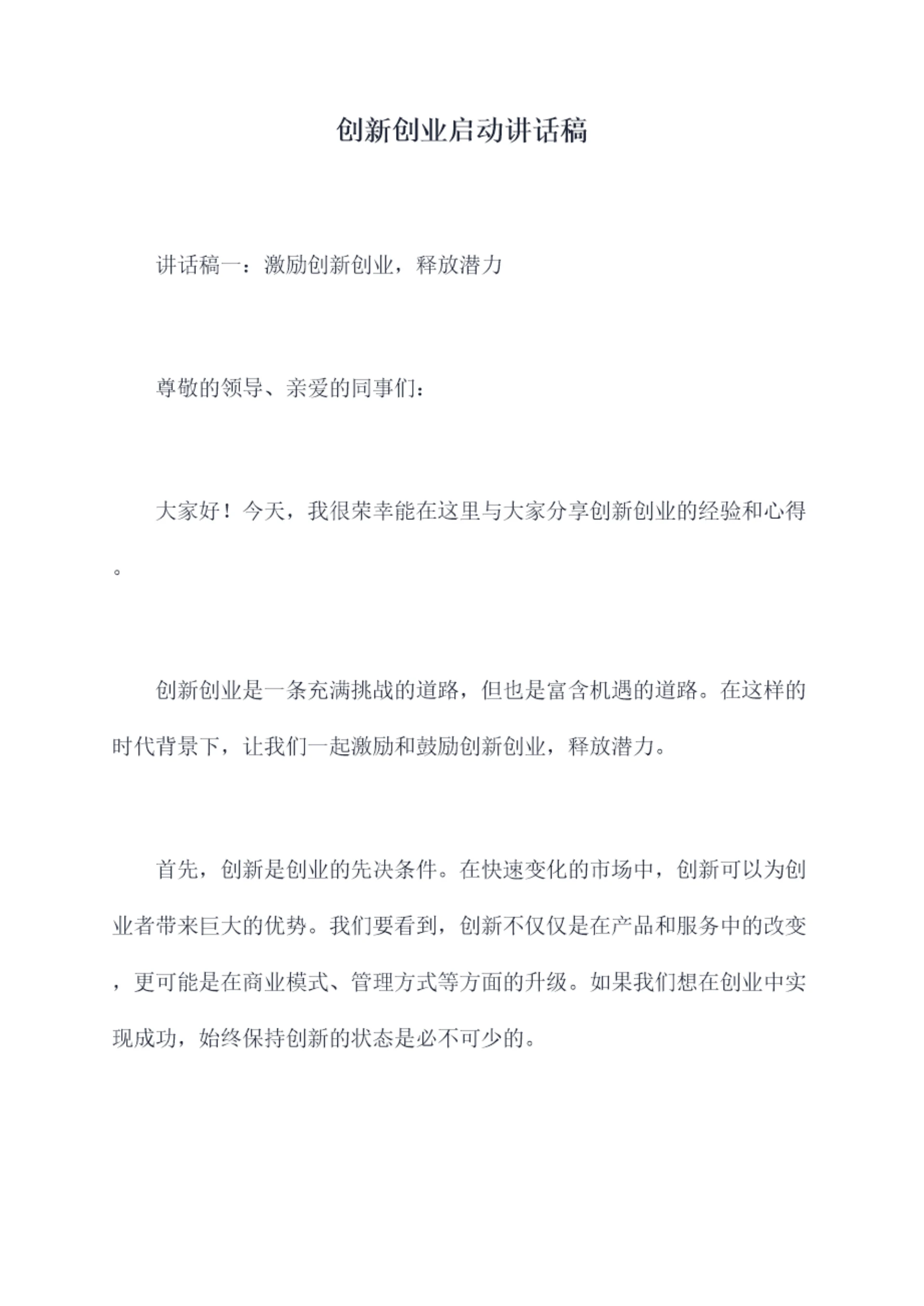 创新创业启动讲话稿

讲话稿一：激励创新创业，释放潜力

尊敬的领导、亲爱的同事们：

大家好！今天，我很荣幸能在这里与大家分享创新创业的经验和心得。

创新创业是一条充满挑战的道路，但也是富含机遇的道路。在这样的时代背景下，让我们一起激励和鼓励创新创业，释放潜力。

首先，创新是创业的先决条件。在快速变化的市场中，创新可以为创业者带来巨大的优势。我们要看到，创新不仅仅是在产品和服务中的改变，更可能是在商业模式、管理方式等方面的升级。如果我们想在创业中实现成功，始终保持创新的状态是必不可少的。